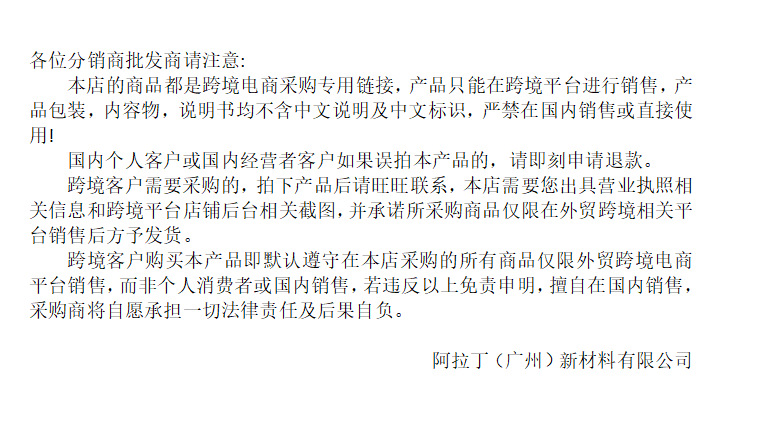 各位分销商批发商请注意:

本店的商品都是跨境电商采购专用链接，产品只能在跨境平台进行销售，产品包装，内容物，说明书均不含中文说明及中文标识，严禁在国内销售或直接使用!

国内个人客户或国内经营者客户如果误拍本产品的，请即刻申请退款。

跨境客户需要采购的，拍下产品后请旺旺联系，本店需要您出具营业执照相关信息和跨境平台店铺后台相关截图，并承诺所采购商品仅限在外贸跨境相关平台销售后方予发货。

跨境客户购买本产品即默认遵守在本店采购的所有商品仅限外贸跨境电商平台销售，而非个人消费者或国内销售，若违反以上免责申明，擅自在国内销售，采购商将自愿承担一切法律责任及后果自负。

阿拉丁（广州）新材料有限公司